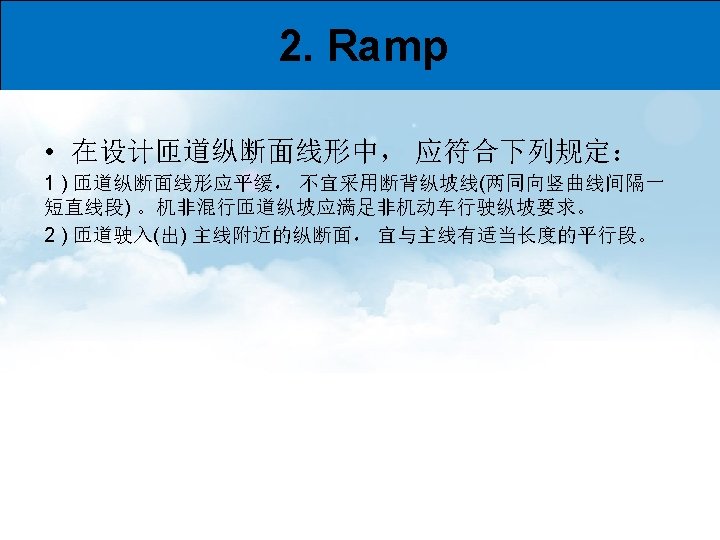 2. Ramp

• 在设计匝道纵断面线形中，应符合下列规定：

1)匝道纵断面线形应平缓，不宜采用断背纵坡线(两同向竖曲线间隔一短直线段)。机非混行匝道纵坡应满足非机动车行驶纵坡要求。

2)匝道驶入(出)主线附近的纵断面，宜与主线有适当长度的平行段。